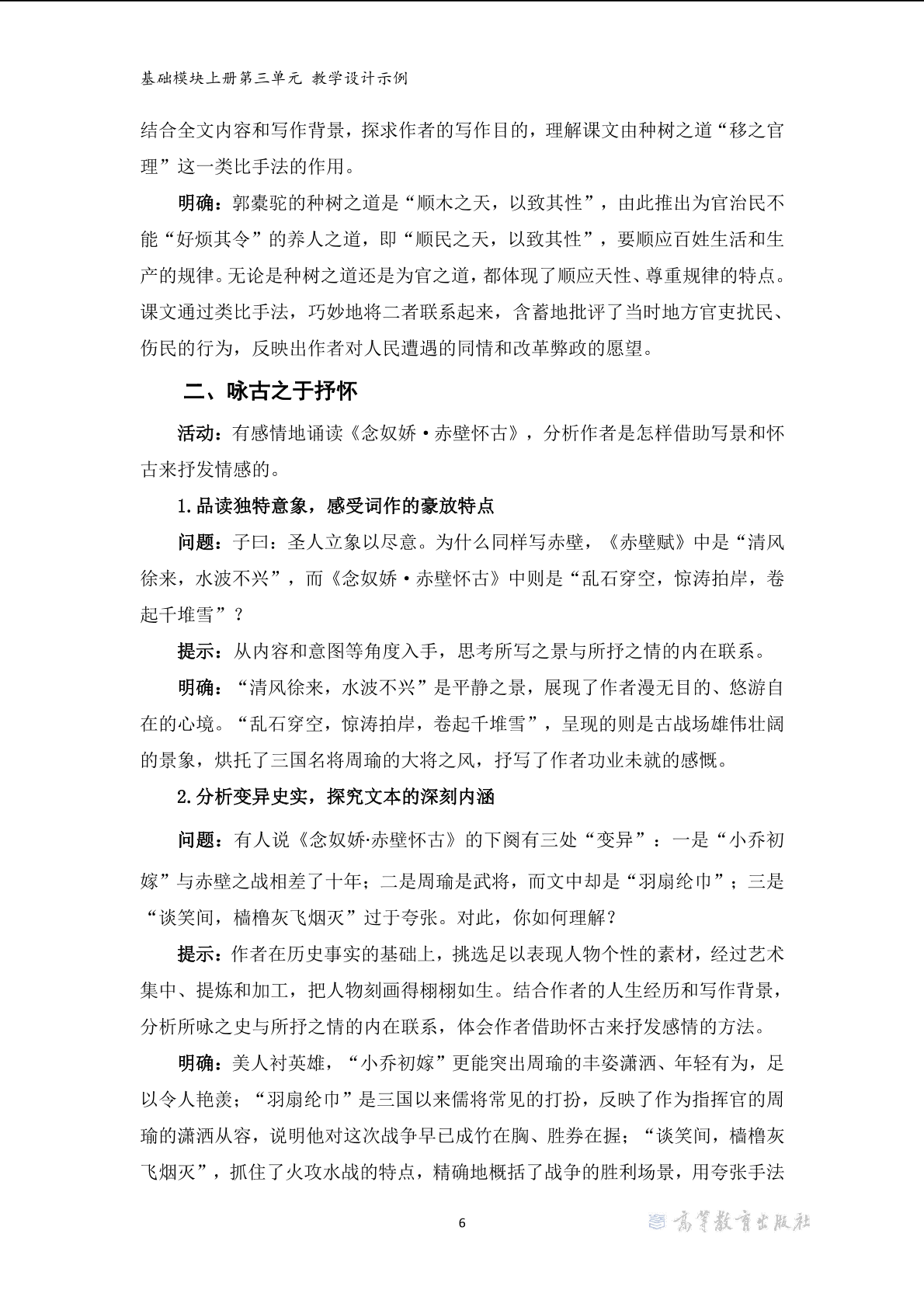 基础模块上册第三单元 教学设计示例

结合全文内容和写作背景，探求作者的写作目的，理解课文由种树之道“移之官理”这一类比手法的作用。

明确：郭橐驼的种树之道是“顺木之天，以致其性”，由此推出为官治民不能“好烦其令”的养人之道，即“顺民之天，以致其性”，要顺应百姓生活和生产的规律。无论是种树之道还是为官之道，都体现了顺应天性、尊重规律的特点。课文通过类比手法，巧妙地将二者联系起来，含蓄地批评了当时地方官吏扰民、伤民的行为，反映出作者对人民遭遇的同情和改革弊政的愿望。

二、咏古之于抒怀

活动：有感情地诵读《念奴娇·赤壁怀古》，分析作者是怎样借助写景和怀古来抒发情感的。

1.品读独特意象，感受词作的豪放特点

问题：子曰：圣人立象以尽意。为什么同样写赤壁，《赤壁赋》中是“清风徐来，水波不兴”，而《念奴娇·赤壁怀古》中则是“乱石穿空，惊涛拍岸，卷起千堆雪”？

提示：从内容和意图等角度入手，思考所写之景与所抒之情的内在联系。

明确：“清风徐来，水波不兴”是平静之景，展现了作者漫无目的、悠游自在的心境。“乱石穿空，惊涛拍岸，卷起千堆雪”，呈现的则是古战场雄伟壮阔的景象，烘托了三国名将周瑜的大将之风，抒写了作者功业未就的感慨。

2.分析变异史实，探究文本的深刻内涵

问题：有人说《念奴娇·赤壁怀古》的下阕有三处“变异”：一是“小乔初嫁”与赤壁之战相差了十年；二是周瑜是武将，而文中却是“羽扇纶巾”；三是“谈笑间，樯橹灰飞烟灭”过于夸张。对此，你如何理解？

提示：作者在历史事实的基础上，挑选足以表现人物个性的素材，经过艺术集中、提炼和加工，把人物刻画得栩栩如生。结合作者的人生经历和写作背景，分析所咏之史与所抒之情的内在联系，体会作者借助怀古来抒发感情的方法。

明确：美人衬英雄，“小乔初嫁”更能突出周瑜的丰姿潇洒、年轻有为，足以令人艳羡；“羽扇纶巾”是三国以来儒将常见的打扮，反映了作为指挥官的周瑜的潇洒从容，说明他对这次战争早已成竹在胸、胜券在握；“谈笑间，樯橹灰飞烟灭”，抓住了火攻水战的特点，精确地概括了战争的胜利场景，用夸张手法

6

高等教育出版社